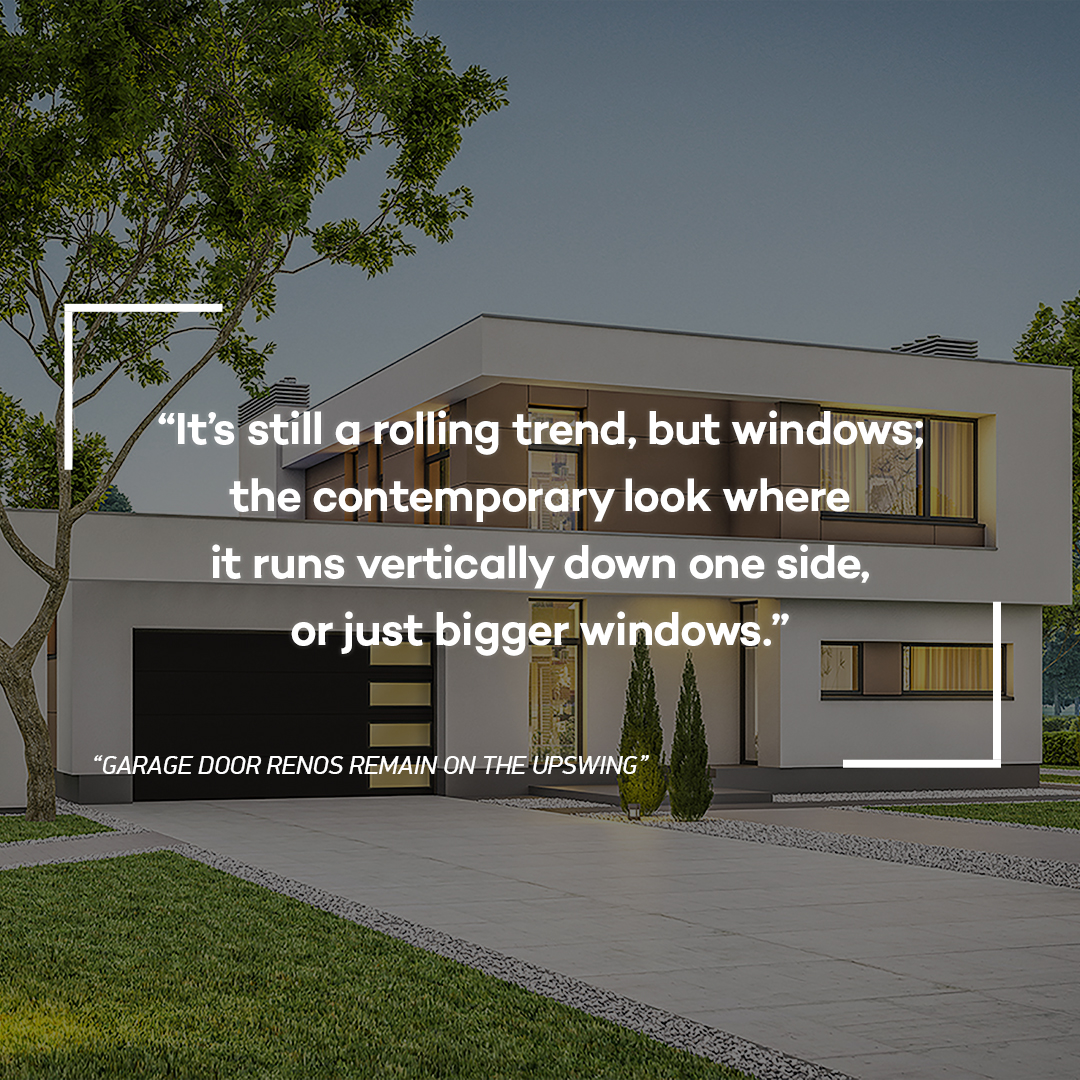 “It’s still a rolling trend, but windows; the contemporary look where it runs vertically down one side, or just bigger windows.”

“GARAGE DOOR RENOS REMAIN ON THE UPSWING”